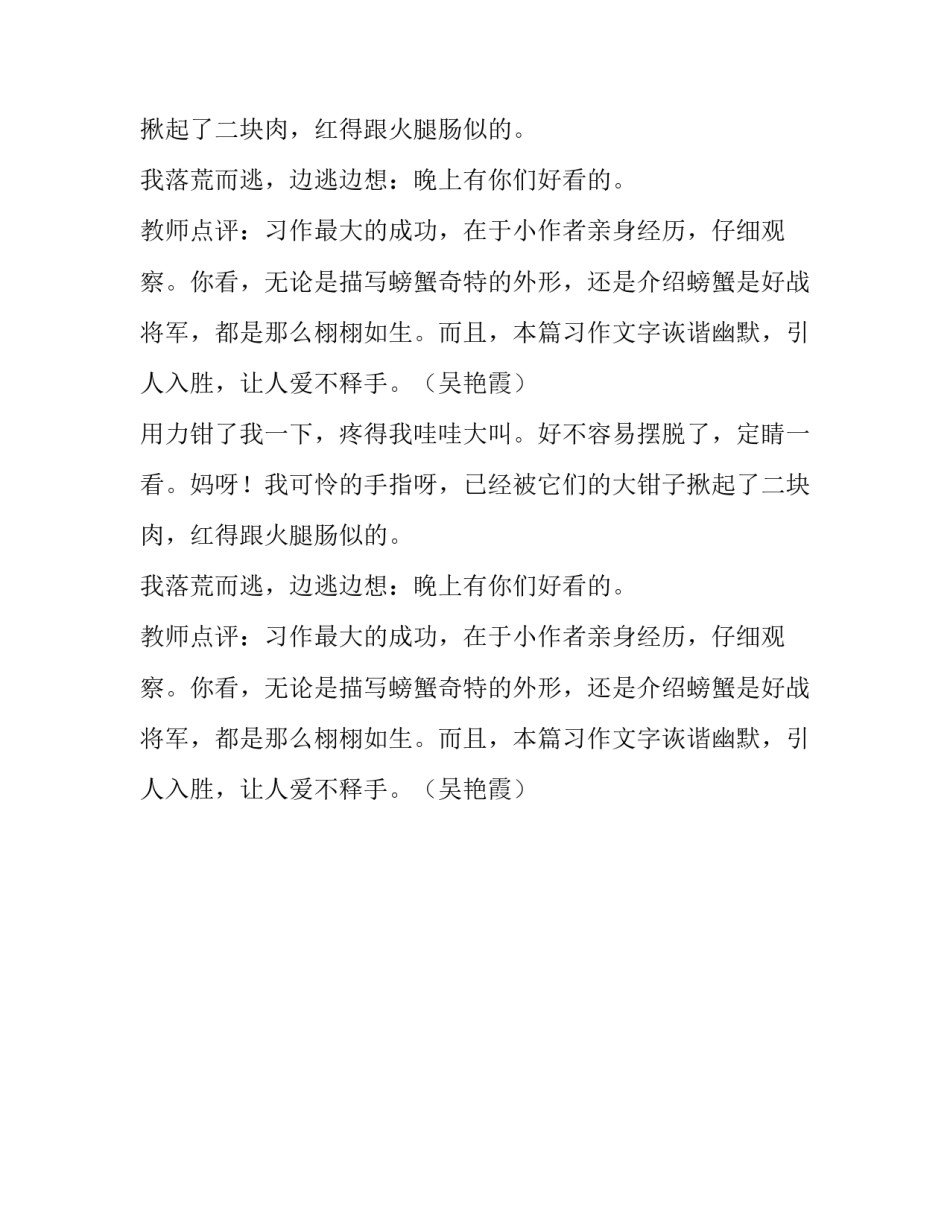 揪起了二块肉，红得跟火腿肠似的。

我落荒而逃，边逃边想：晚上有你们好看的。

教师点评：习作最大的成功，在于小作者亲身经历，仔细观察。你看，无论是描写螃蟹奇特的外形，还是介绍螃蟹是好战将军，都是那么栩栩如生。而且，本篇习作文字诙谐幽默，引人入胜，让人爱不释手。（吴艳霞）

用力钳了我一下，疼得我哇哇大叫。好不容易摆脱了，定睛一看。妈呀！我可怜的手指呀，已经被它们的大钳子揪起了二块肉，红得跟火腿肠似的。

我落荒而逃，边逃边想：晚上有你们好看的。

教师点评：习作最大的成功，在于小作者亲身经历，仔细观察。你看，无论是描写螃蟹奇特的外形，还是介绍螃蟹是好战将军，都是那么栩栩如生。而且，本篇习作文字诙谐幽默，引人入胜，让人爱不释手。（吴艳霞）